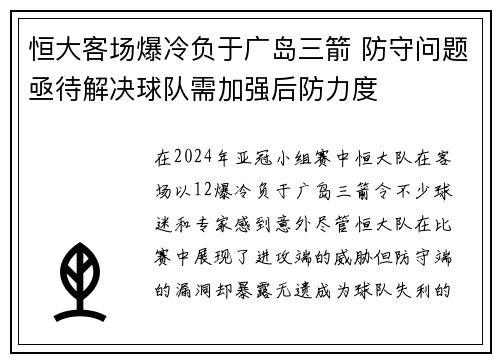 恒大客场爆冷负于广岛三箭 防守问题亟待解决球队需加强后防力度

在2024年亚冠小组赛中恒大队在客场以12爆冷负于广岛三箭令不少球迷和专家感到意外尽管恒大队在比赛中展现了进攻端的威胁但防守端的漏洞却暴露无遗成为球队失利的